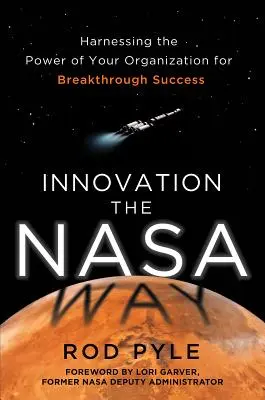 Harnessing the Power of Your Organization for Breakthrough Success

INNOVATION THE NASA WAY

ROD PYLE

FOREWORD BY LORI GARVER, FORMER NASA DEPUTY ADMINISTRATOR